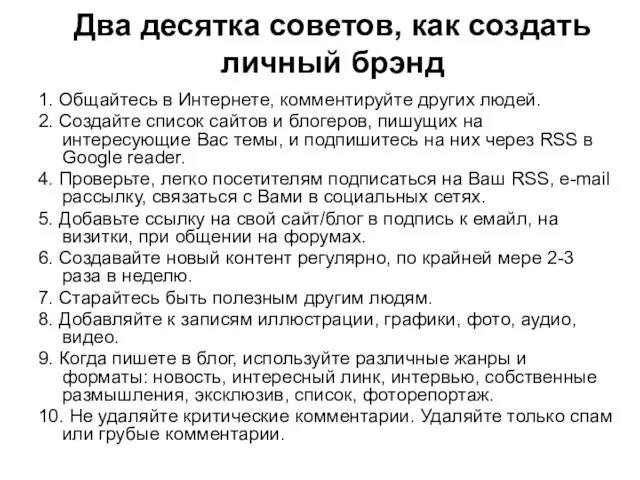 Два десятка советов, как создать личный брэнд

1. Общайтесь в Интернете, комментируйте других людей.
2. Создайте список сайтов и блогеров, пишущих на интересующие Вас темы, и подпишитесь на них через RSS в Google reader.
4. Проверьте, легко посетителям подписаться на Ваш RSS, e-mail рассылку, связаться с Вами в социальных сетях.
5. Добавьте ссылку на свой сайт/блог в подпись к емайл, на визитки, при общении на форумах.
6. Создавайте новый контент регулярно, по крайней мере 2-3 раза в неделю.
7. Старайтесь быть полезным другим людям.
8. Добавляйте к записям иллюстрации, графики, фото, аудио, видео.
9. Когда пишете в блог, используйте различные жанры и форматы: новость, интересный линк, интервью, собственные размышления, эксклюзив, список, фоторепортаж.
10. Не удаляйте критические комментарии. Удаляйте только спам или грубые комментарии.